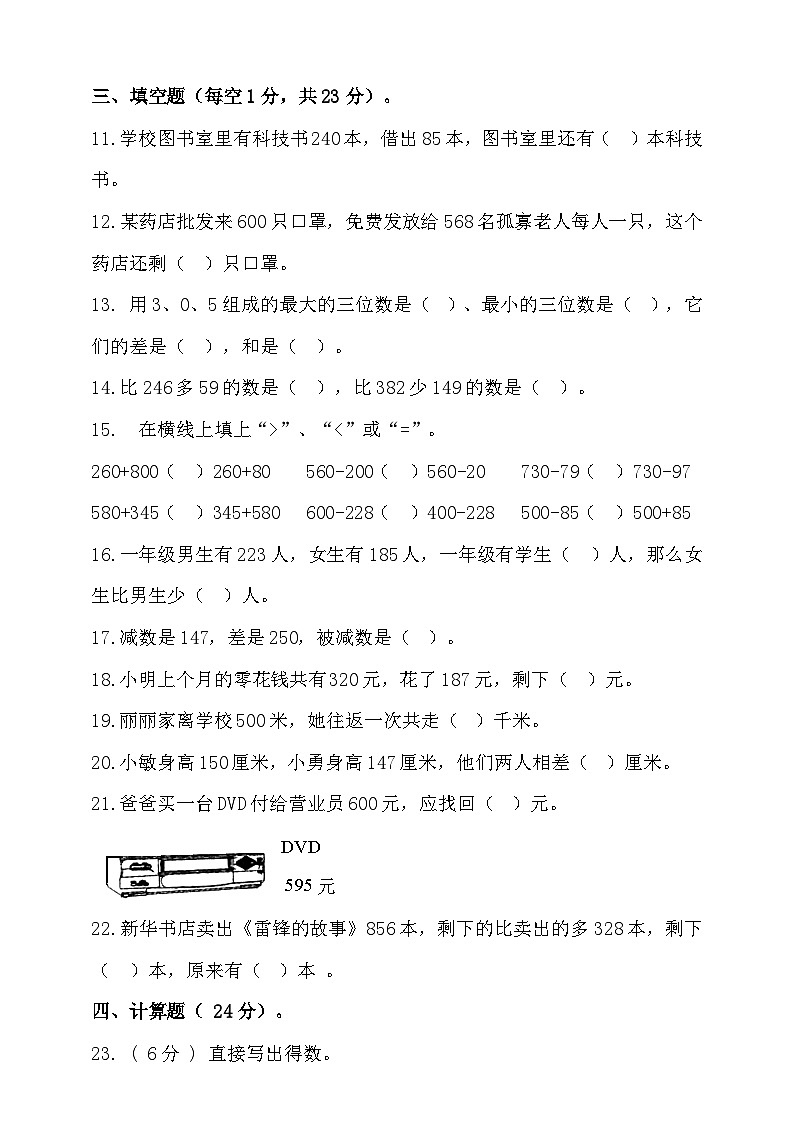 三、填空题（每空1分，共23分）。

11.学校图书室里有科技书240本，借出85本，图书室里还有（ ）本科技书。

12.某药店批发来600只口罩，免费发放给568名孤寡老人每人一只，这个药店还剩（ ）只口罩。

13. 用3、0、5组成的最大的三位数是（ ）、最小的三位数是（ ），它们的差是（ ），和是（ ）。

14.比246多59的数是（ ），比382少149的数是（ ）。

15. 在横线上填上“>”、“<”或“=”。

260+800（ ）260+80 560-200（ ）560-20 730-79（ ）730-97

580+345（ ）345+580 600-228（ ）400-228 500-85（ ）500+85

16.一年级男生有223人，女生有185人，一年级有学生（ ）人，那么女生比男生少（ ）人。

17.减数是147，差是250，被减数是（ ）。

18.小明上个月的零花钱共有320元，花了187元，剩下（ ）元。

19.丽丽家离学校500米，她往返一次共走（ ）千米。

20.小敏身高150厘米，小勇身高147厘米，他们两人相差（ ）厘米。

21.爸爸买一台DVD付给营业员600元，应找回（ ）元。

DVD
595元

22.新华书店卖出《雷锋的故事》856本，剩下的比卖出的多328本，剩下（ ）本，原来有（ ）本 。

四、计算题（ 24分）。

23. （ 6分 ） 直接写出得数。